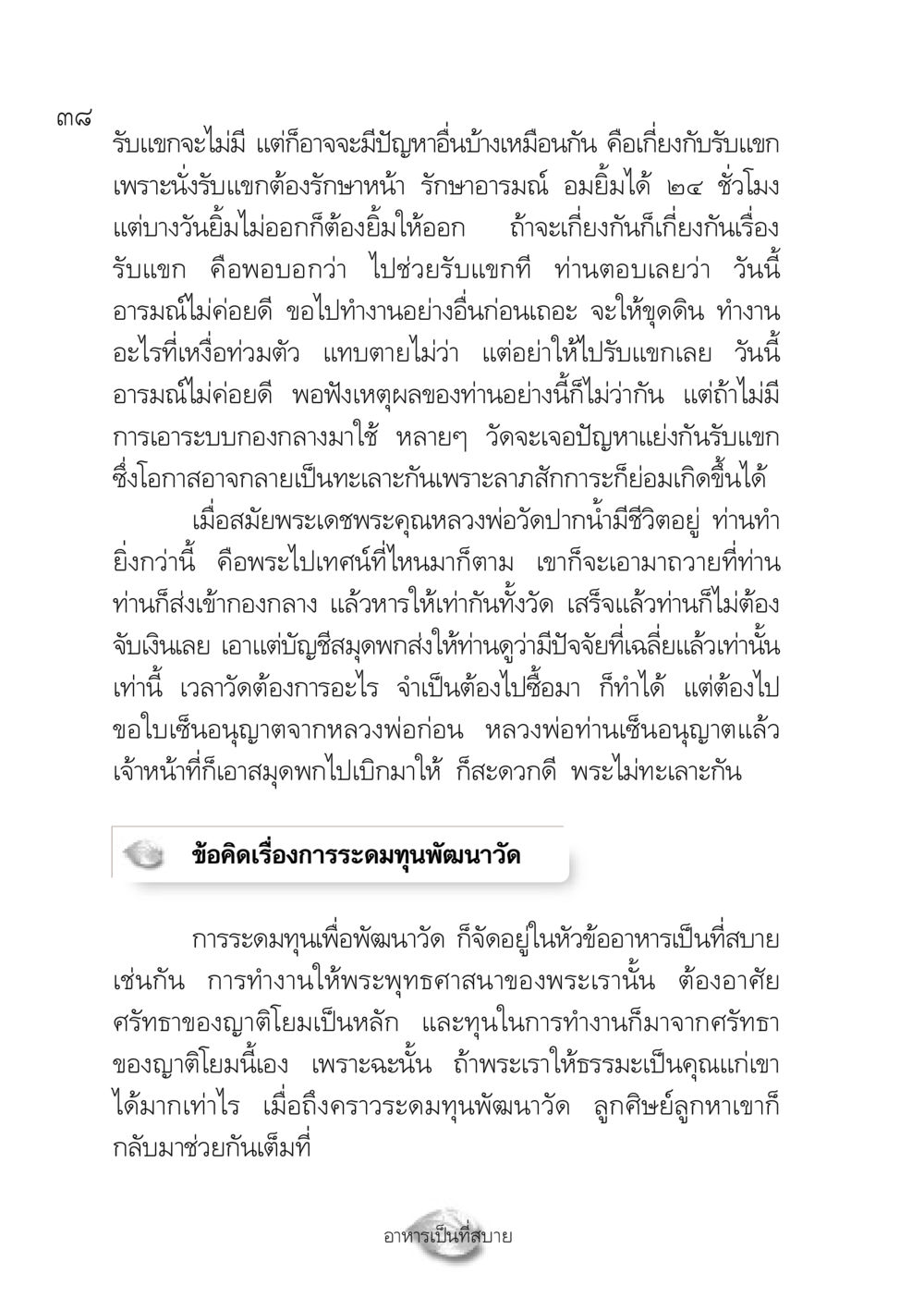 ๓๘

รับแขกจะไม่มี แต่ก็อาจจะมีปัญหาอื่นบ้างเหมือนกัน คือเกี่ยงกับรับแขก เพราะนั่งรับแขกต้องรักษาหน้า รักษาอารมณ์ อมยิ้มได้ ๒๔ ชั่วโมง แต่บางวันยิ้มไม่ออกก็ต้องยิ้มให้ออก ถ้าจะเกี่ยงกันก็เกี่ยงกันเรื่องรับแขก คือพอบอกว่า ไปช่วยรับแขกที ท่านตอบเลยว่า วันนี้อารมณ์ไม่ค่อยดี ขอไปทำงานอย่างอื่นก่อนเถอะ จะให้ขุดดิน ทำงานอะไรที่เหงื่อท่วมตัว แทบตายไม่ว่า แต่อย่าให้ไปรับแขกเลย วันนี้อารมณ์ไม่ค่อยดี พอฟังเหตุผลของท่านอย่างนี้ก็ไม่ว่ากัน แต่ถ้าไม่มีการเอาระบบกองกลางมาใช้ หลายๆ วัดจะเจอปัญหาแย่งกันรับแขก ซึ่งโอกาสอาจกลายเป็นทะเลาะกันเพราะลาภสักการะก็ย่อมเกิดขึ้นได้

เมื่อสมัยพระเดชพระคุณหลวงพ่อวัดปากน้ำมีชีวิตอยู่ ท่านทำยิ่งกว่านี้ คือพระไปเทศน์ที่ไหนมาก็ตาม เขาก็จะเอามาถวายที่ท่าน ท่านก็ส่งเข้ากองกลาง แล้วหารให้เท่ากันทั้งวัด เสร็จแล้วท่านก็ไม่ต้องจับเงินเลย เอาแต่บัญชีสมุดพกส่งให้ท่านดูว่ามีปัจจัยที่เฉลี่ยแล้วเท่านั้นเท่านี้ เวลาวัดต้องการอะไร จำเป็นต้องไปซื้อมา ก็ทำได้ แต่ต้องไปขอใบเซ็นอนุญาตจากหลวงพ่อก่อน หลวงพ่อท่านเซ็นอนุญาตแล้ว เจ้าหน้าที่ก็เอาสมุดพกไปเบิกมาให้ ก็สะดวกดี พระไม่ทะเลาะกัน

ข้อคิดเรื่องการระดมทุนพัฒนาวัด

การระดมทุนเพื่อพัฒนาวัด ก็จัดอยู่ในหัวข้ออาหารเป็นที่สบายเช่นกัน การทำงานให้พระพุทธศาสนาของพระเรานั้น ต้องอาศัยศรัทธาของญาติโยมเป็นหลัก และทุนในการทำงานก็มาจากศรัทธาของญาติโยมนี้เอง เพราะฉะนั้น ถ้าพระเราให้ธรรมะเป็นคุณแก่เขาได้มากเท่าไร เมื่อถึงคราวระดมทุนพัฒนาวัด ลูกศิษย์ลูกหาเขาก็กลับมาช่วยกันเต็มที่

อาหารเป็นที่สบาย